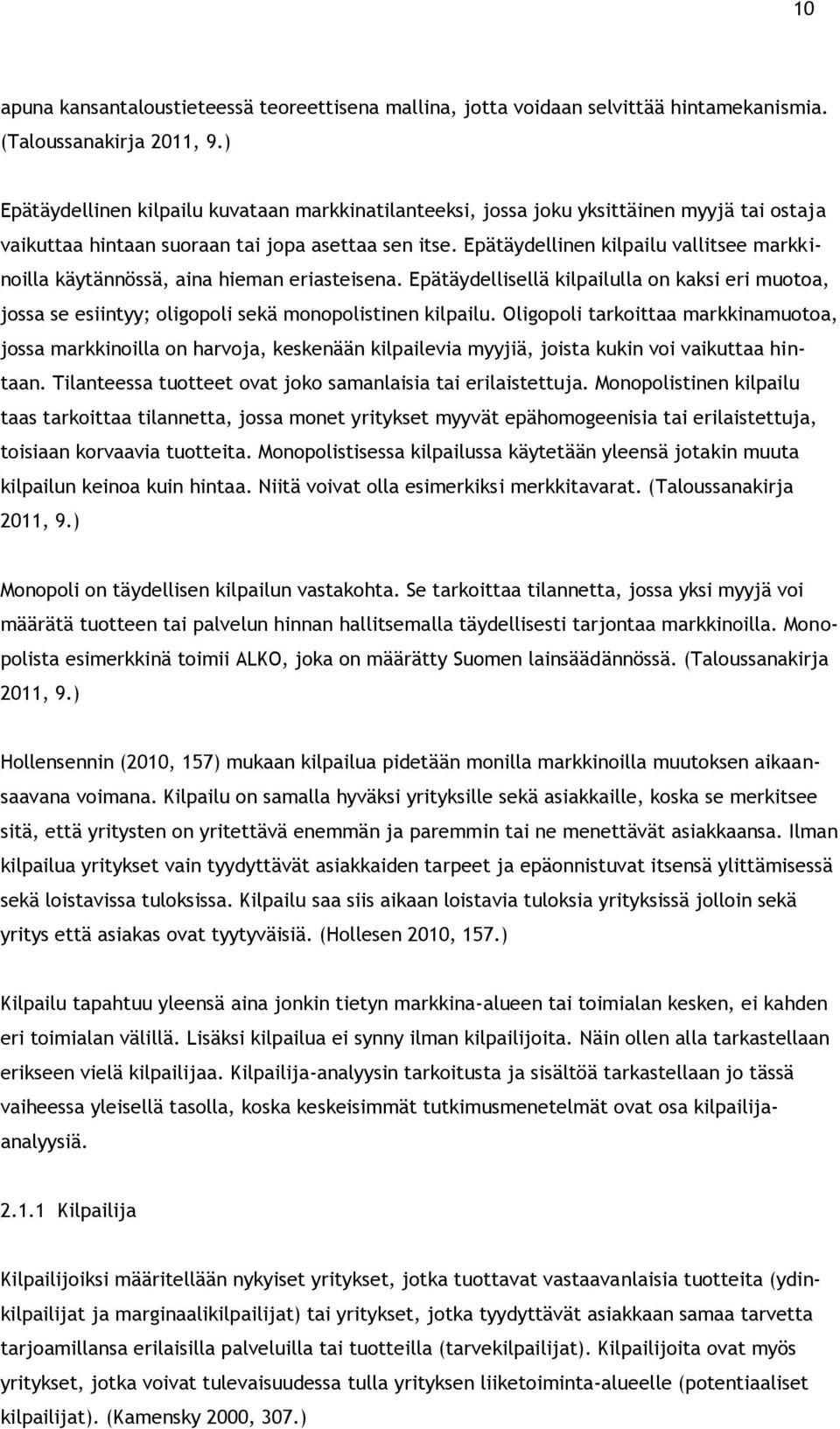 10

apuna kansantaloustieteessä teoreettisena mallina, jotta voidaan selvittää hintamekanismia. (Taloussanakirja 2011, 9.)

Epätäydellinen kilpailu kuvataan markkinatilanteeksi, jossa joku yksittäinen myyjä tai ostaja vaikuttaa hintaan suoraan tai jopa asettaa sen itse. Epätäydellinen kilpailu vallitsee markkinoilla käytännössä, aina hieman eriasteisena. Epätäydellisellä kilpailulla on kaksi eri muotoa, jossa se esiintyy; oligopoli sekä monopolistinen kilpailu. Oligopoli tarkoittaa markkinamuotoa, jossa markkinoilla on harvoja, keskenään kilpailevia myyjiä, joista kukin voi vaikuttaa hintaan. Tilanteessa tuotteet ovat joko samanlaisia tai erilaistettuja. Monopolistinen kilpailu taas tarkoittaa tilannetta, jossa monet yritykset myyvät epähomogeenisia tai erilaistettuja, toisiaan korvaavia tuotteita. Monopolistisessa kilpailussa käytetään yleensä jotakin muuta kilpailun keinoa kuin hintaa. Niitä voivat olla esimerkiksi merkkitavarat. (Taloussanakirja 2011, 9.)

Monopoli on täydellisen kilpailun vastakohta. Se tarkoittaa tilannetta, jossa yksi myyjä voi määrätä tuotteen tai palvelun hinnan hallitsemalla täydellisesti tarjontaa markkinoilla. Monopolista esimerkkinä toimii ALKO, joka on määrätty Suomen lainsäädännössä. (Taloussanakirja 2011, 9.)

Hollensennin (2010, 157) mukaan kilpailua pidetään monilla markkinoilla muutoksen aikaansaavana voimana. Kilpailu on samalla hyväksi yrityksille sekä asiakkaille, koska se merkitsee sitä, että yritysten on yritettävä enemmän ja paremmin tai ne menettävät asiakkaansa. Ilman kilpailua yritykset vain tyydyttävät asiakkaiden tarpeet ja epäonnistuvat itsensä ylittämisessä sekä loistavissa tuloksissa. Kilpailu saa siis aikaan loistavia tuloksia yrityksissä jolloin sekä yritys että asiakas ovat tyytyväisiä. (Hollesen 2010, 157.)

Kilpailu tapahtuu yleensä aina jonkin tietyn markkina-alueen tai toimialan kesken, ei kahden eri toimialan välillä. Lisäksi kilpailua ei synny ilman kilpailijoita. Näin ollen alla tarkastellaan erikseen vielä kilpailijaa. Kilpailija-analyysin tarkoitusta ja sisältöä tarkastellaan jo tässä vaiheessa yleisellä tasolla, koska keskeisimmät tutkimusmenetelmät ovat osa kilpailija-analyysiä.

2.1.1 Kilpailija

Kilpailijoiksi määritellään nykyiset yritykset, jotka tuottavat vastaavanlaisia tuotteita (ydinkilpailijat ja marginaalikilpailijat) tai yritykset, jotka tyydyttävät asiakkaan samaa tarvetta tarjoamillansa erilaisilla palveluilla tai tuotteilla (tarvekilpailijat). Kilpailijoita ovat myös yritykset, jotka voivat tulevaisuudessa tulla yrityksen liiketoiminta-alueelle (potentiaaliset kilpailijat). (Kamensky 2000, 307.)